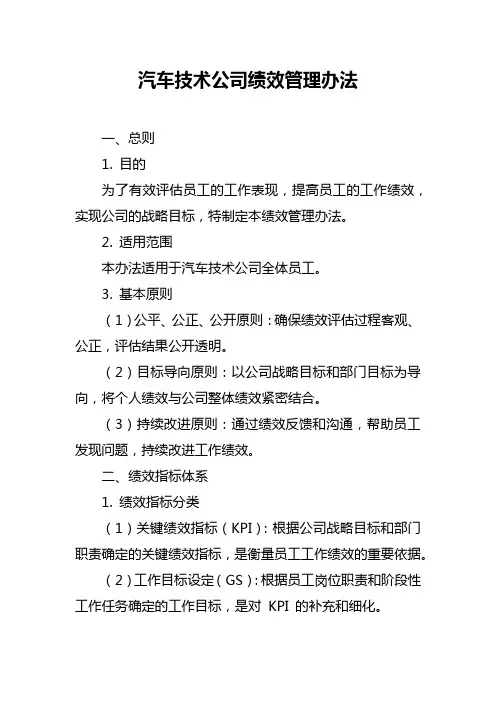 汽车技术公司绩效管理办法

一、总则

1. 目的

为了有效评估员工的工作表现，提高员工的工作绩效，实现公司的战略目标，特制定本绩效管理办法。

2. 适用范围

本办法适用于汽车技术公司全体员工。

3. 基本原则

（1）公平、公正、公开原则：确保绩效评估过程客观、公正，评估结果公开透明。

（2）目标导向原则：以公司战略目标和部门目标为导向，将个人绩效与公司整体绩效紧密结合。

（3）持续改进原则：通过绩效反馈和沟通，帮助员工发现问题，持续改进工作绩效。

二、绩效指标体系

1. 绩效指标分类

（1）关键绩效指标（KPI）：根据公司战略目标和部门职责确定的关键绩效指标，是衡量员工工作绩效的重要依据。

（2）工作目标设定（GS）：根据员工岗位职责和阶段性工作任务确定的工作目标，是对 KPI 的补充和细化。